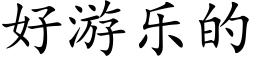 好游乐的